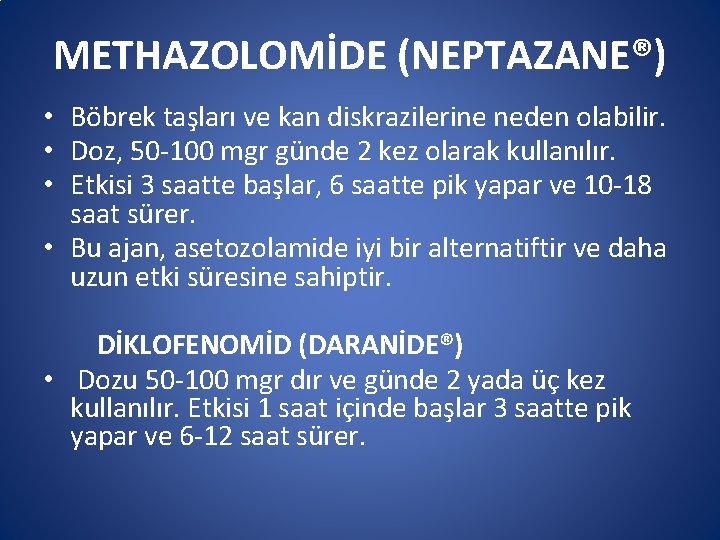 METHAZOLOMİDE (NEPTAZANE®)

• Böbrek taşları ve kan diskrazilerine neden olabilir.
• Doz, 50-100 mgr günde 2 kez olarak kullanılır.
• Etkisi 3 saatte başlar, 6 saatte pik yapar ve 10-18 saat sürer.
• Bu ajan, asetozolamide iyi bir alternatiftir ve daha uzun etki süresine sahiptir.

DİKLOFENOMİD (DARANİDE®)

• Dozu 50-100 mgr dır ve günde 2 yada üç kez kullanılır. Etkisi 1 saat içinde başlar 3 saatte pik yapar ve 6-12 saat sürer.